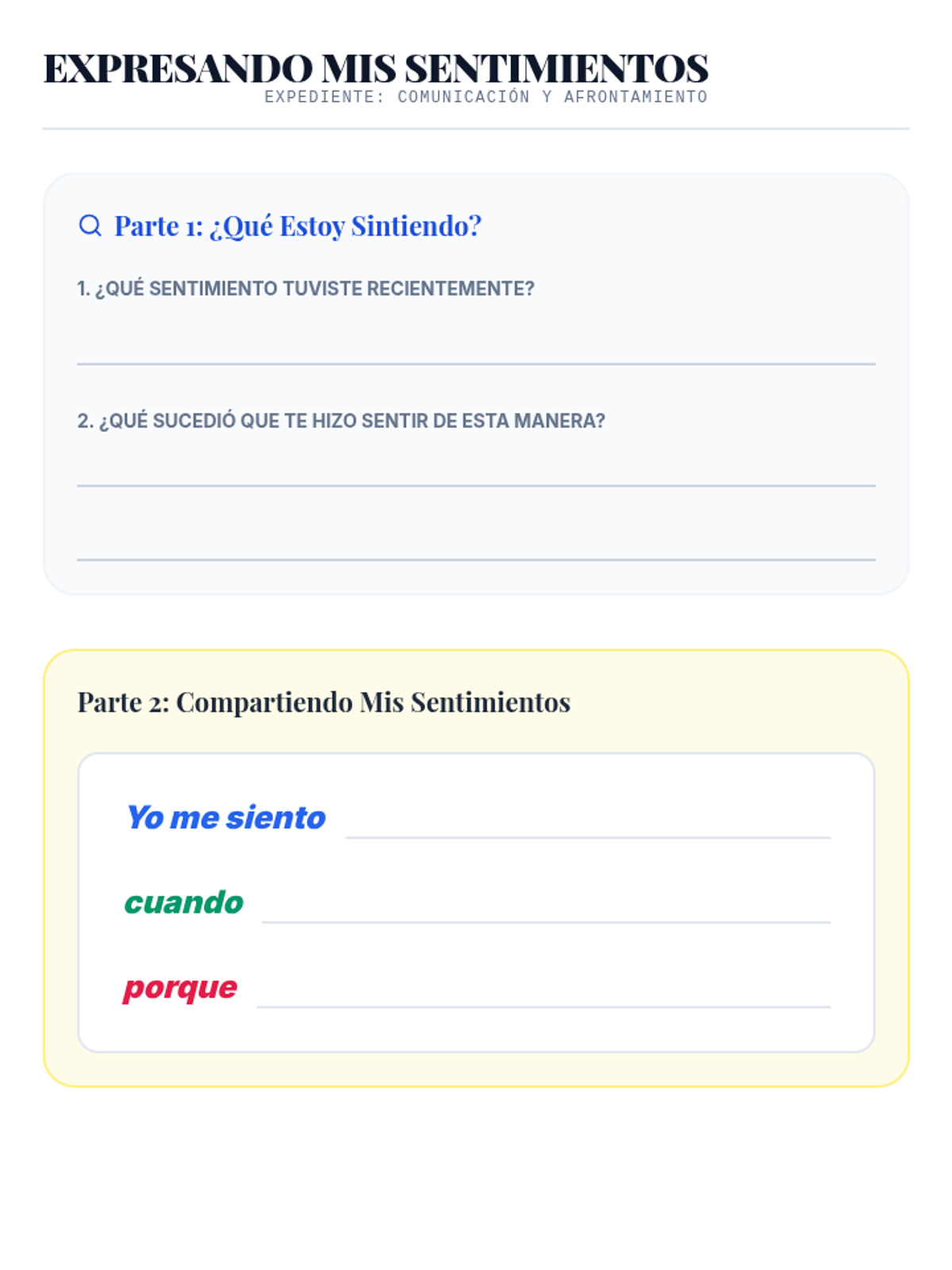 EXPRESANDO MIS SENTIMIENTOS
EXPEDIENTE: COMUNICACIÓN Y AFRONTAMIENTO

Parte 1: ¿Qué Estoy Sintiendo?

1. ¿QUÉ SENTIMIENTO TUVISTE RECIENTEMENTE?

____

2. ¿QUÉ SUCEDIÓ QUE TE HIZO SENTIR DE ESTA MANERA?

____

____

Parte 2: Compartiendo Mis Sentimientos

Yo me siento ____

cuando ____

porque ____